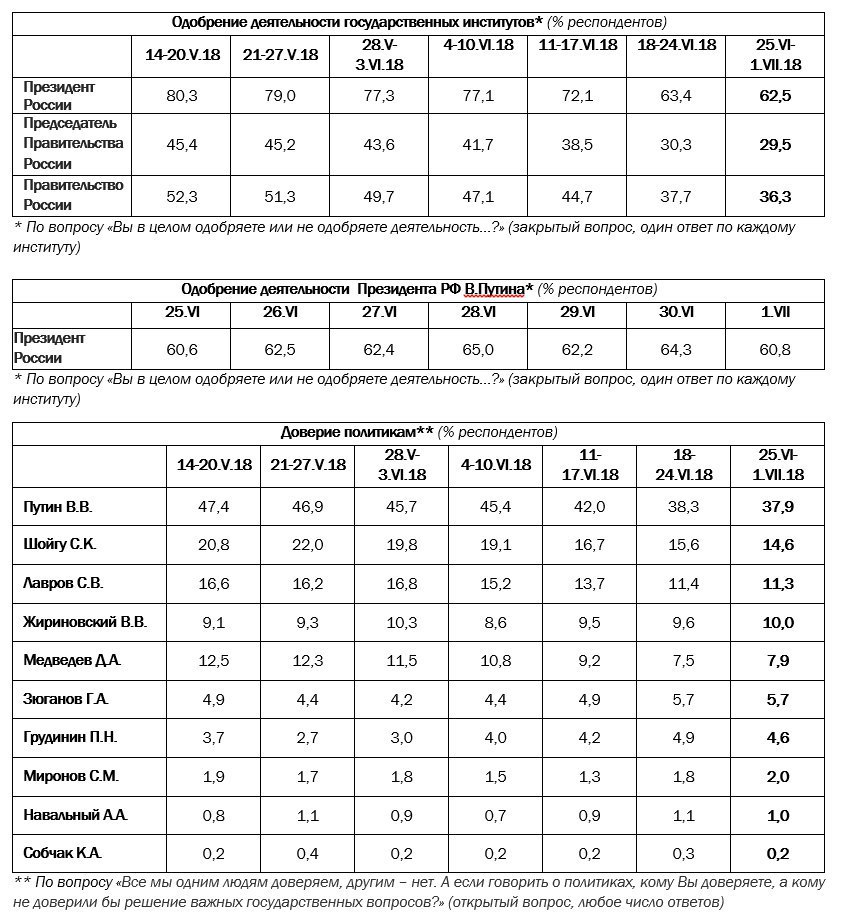 Одобрение деятельности государственных институтов* (% респондентов)

| | 14-20.V.18 | 21-27.V.18 | 28.V-3.VI.18 | 4-10.VI.18 | 11-17.VI.18 | 18-24.VI.18 | 25.VI-1.VII.18 |
|---|---|---|---|---|---|---|---|
| Президент России | 80,3 | 79,0 | 77,3 | 77,1 | 72,1 | 63,4 | 62,5 |
| Председатель Правительства России | 45,4 | 45,2 | 43,6 | 41,7 | 38,5 | 30,3 | 29,5 |
| Правительство России | 52,3 | 51,3 | 49,7 | 47,1 | 44,7 | 37,7 | 36,3 |

* По вопросу «Вы в целом одобряете или не одобряете деятельность...?» (закрытый вопрос, один ответ по каждому институту)

Одобрение деятельности Президента РФ В.Путина* (% респондентов)

| | 25.VI | 26.VI | 27.VI | 28.VI | 29.VI | 30.VI | 1.VII |
|---|---|---|---|---|---|---|---|
| Президент России | 60,6 | 62,5 | 62,4 | 65,0 | 62,2 | 64,3 | 60,8 |

* По вопросу «Вы в целом одобряете или не одобряете деятельность...?» (закрытый вопрос, один ответ по каждому институту)

Доверие политикам** (% респондентов)

| | 14-20.V.18 | 21-27.V.18 | 28.V-3.VI.18 | 4-10.VI.18 | 11-17.VI.18 | 18-24.VI.18 | 25.VI-1.VII.18 |
|---|---|---|---|---|---|---|---|
| Путин В.В. | 47,4 | 46,9 | 45,7 | 45,4 | 42,0 | 38,3 | 37,9 |
| Шойгу С.К. | 20,8 | 22,0 | 19,8 | 19,1 | 16,7 | 15,6 | 14,6 |
| Лавров С.В. | 16,6 | 16,2 | 16,8 | 15,2 | 13,7 | 11,4 | 11,3 |
| Жириновский В.В. | 9,1 | 9,3 | 10,3 | 8,6 | 9,5 | 9,6 | 10,0 |
| Медведев Д.А. | 12,5 | 12,3 | 11,5 | 10,8 | 9,2 | 7,5 | 7,9 |
| Зюганов Г.А. | 4,9 | 4,4 | 4,2 | 4,4 | 4,9 | 5,7 | 5,7 |
| Грудинин П.Н. | 3,7 | 2,7 | 3,0 | 4,0 | 4,2 | 4,9 | 4,6 |
| Миронов С.М. | 1,9 | 1,7 | 1,8 | 1,5 | 1,3 | 1,8 | 2,0 |
| Навальный А.А. | 0,8 | 1,1 | 0,9 | 0,7 | 0,9 | 1,1 | 1,0 |
| Собчак К.А. | 0,2 | 0,4 | 0,2 | 0,2 | 0,2 | 0,3 | 0,2 |

** По вопросу «Все мы одним людям доверяем, другим – нет. А если говорить о политиках, кому Вы доверяете, а кому не доверили бы решение важных государственных вопросов?» (открытый вопрос, любое число ответов)